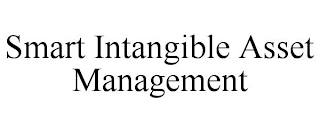 Smart Intangible Asset Management